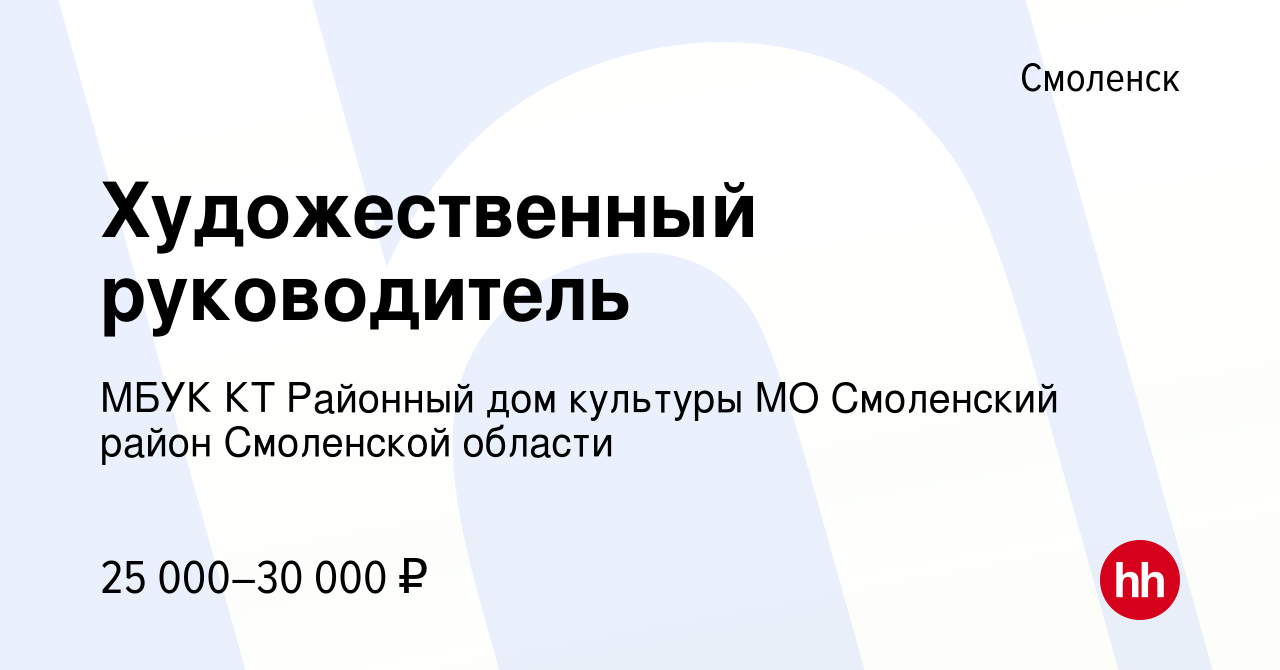 Смоленск

Художественный руководитель

МБУК КТ Районный дом культуры МО Смоленский район Смоленской области

25 000–30 000 ₽

hh